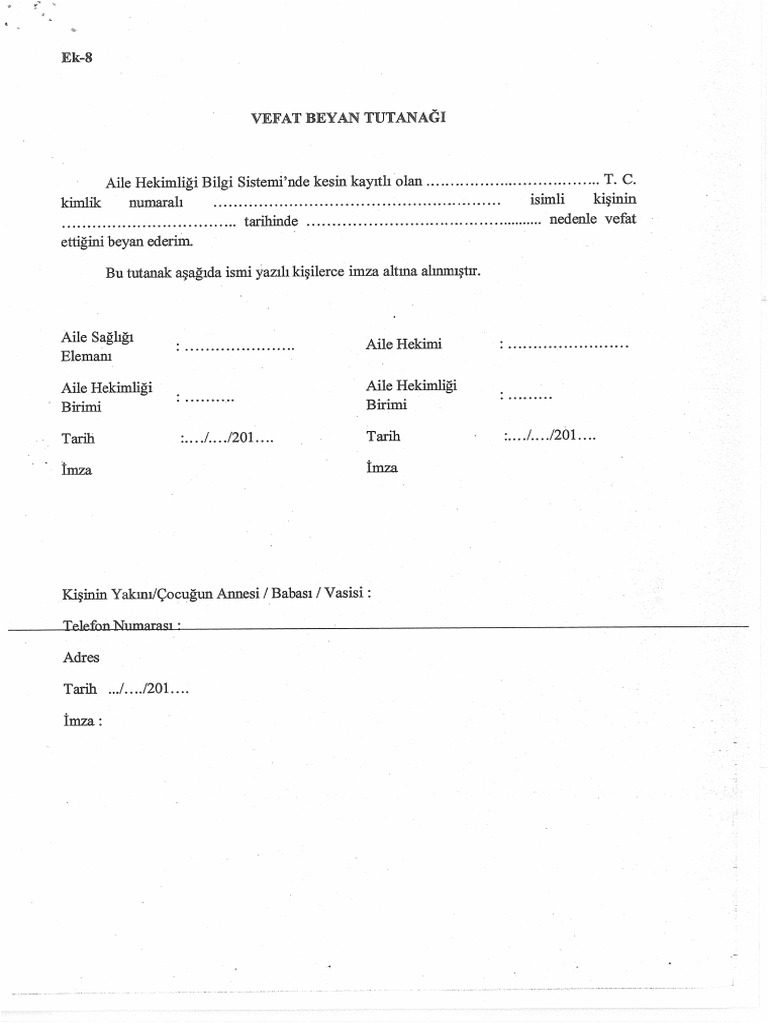 Ek-8

VEFAT BEYAN TUTANAĞI

Aile Hekimliği Bilgi Sistemi'nde kesin kayıtlı olan ____ T. C. kimlik numaralı ____ isimli kişinin ____ tarihinde ____ nedenle vefat ettiğini beyan ederim.

Bu tutanak aşağıda ismi yazılı kişilerce imza altına alınmıştır.

Aile Sağlığı Elemanı : ____

Aile Hekimliği Birimi : ____

Tarih :..../..../201....

İmza

Aile Hekimi : ____

Aile Hekimliği Birimi : ____

Tarih :..../..../201....

İmza

Kişinin Yakını/Çocuğun Annesi / Babası / Vasisi :

Telefon Numarası :

Adres

Tarih .../..../201....

İmza :